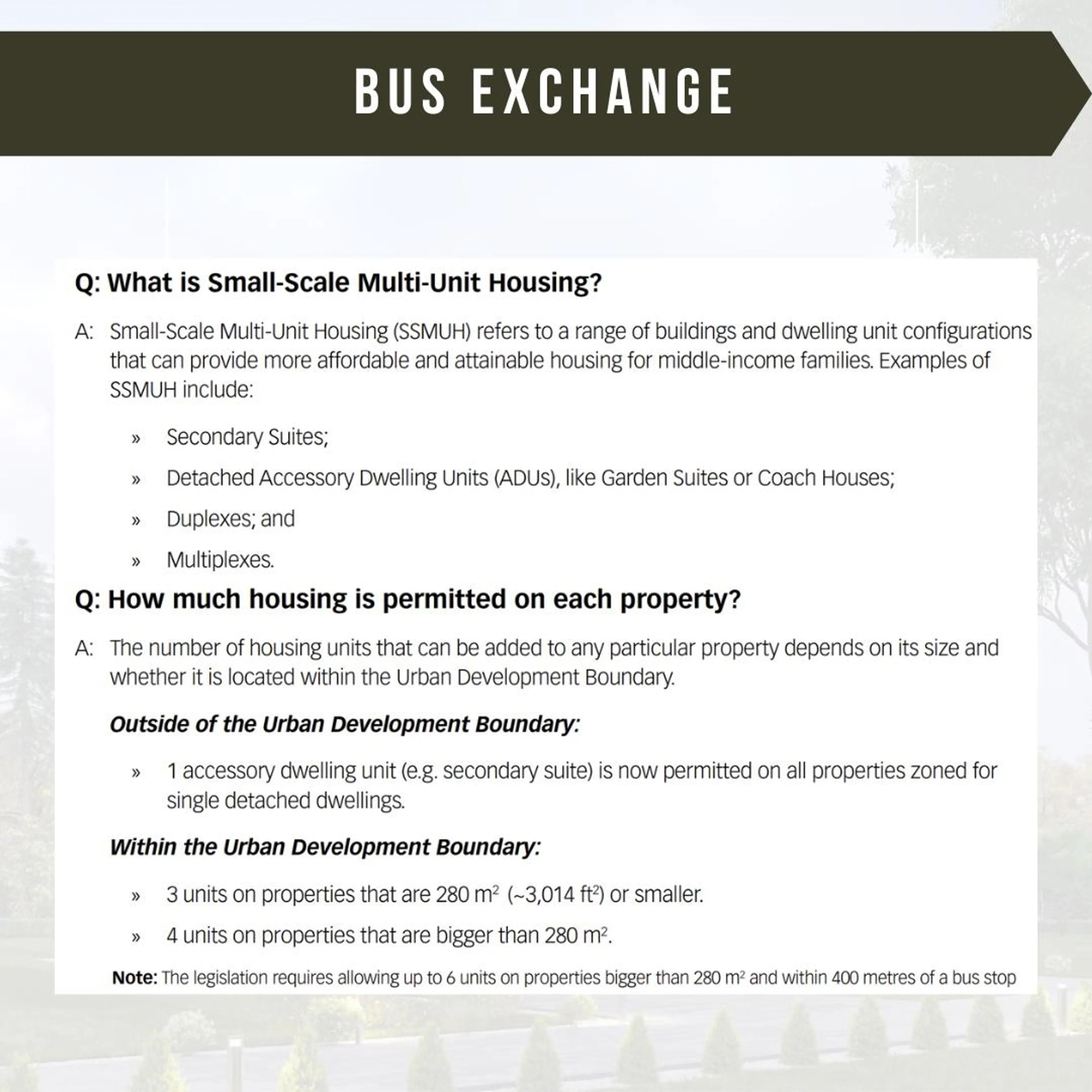 BUS EXCHANGE

Q: What is Small-Scale Multi-Unit Housing?

A: Small-Scale Multi-Unit Housing (SSMUH) refers to a range of buildings and dwelling unit configurations that can provide more affordable and attainable housing for middle-income families. Examples of SSMUH include:

» Secondary Suites;

» Detached Accessory Dwelling Units (ADUs), like Garden Suites or Coach Houses;

» Duplexes; and

» Multiplexes.

Q: How much housing is permitted on each property?

A: The number of housing units that can be added to any particular property depends on its size and whether it is located within the Urban Development Boundary.

Outside of the Urban Development Boundary:

» 1 accessory dwelling unit (e.g. secondary suite) is now permitted on all properties zoned for single detached dwellings.

Within the Urban Development Boundary:

» 3 units on properties that are 280 $m^2$ (~3,014 $ft^2$) or smaller.

» 4 units on properties that are bigger than 280 $m^2$.

Note: The legislation requires allowing up to 6 units on properties bigger than 280 $m^2$ and within 400 metres of a bus stop